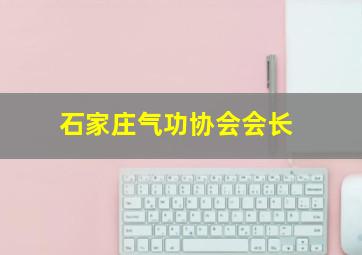 石家庄气功协会会长